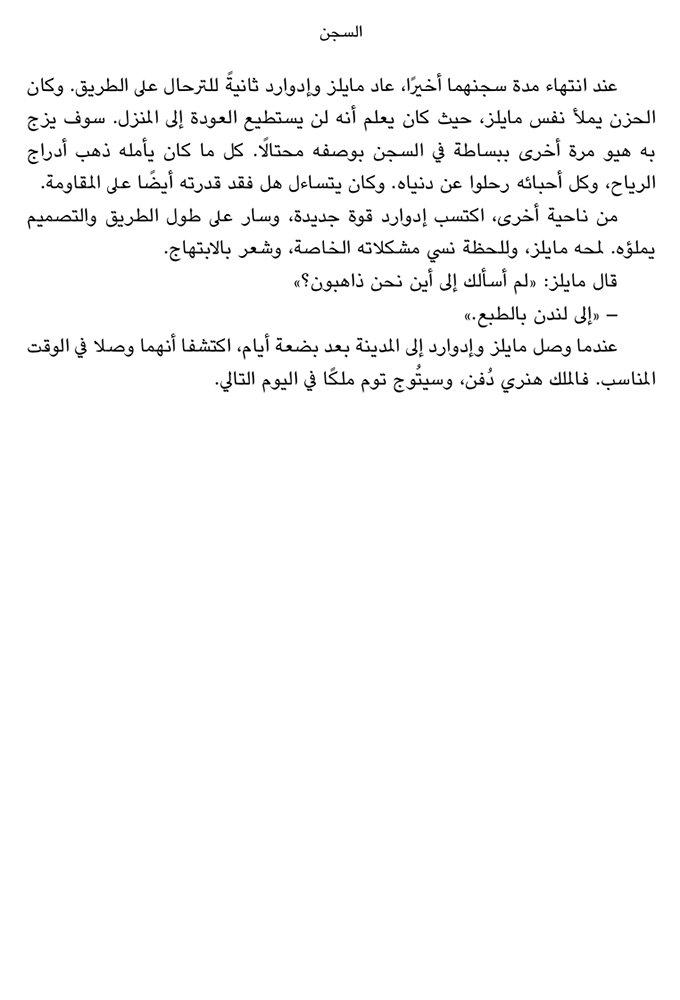 السجن

عند انتهاء مدة سجنهما أخيرًا، عاد مايلز وإدوارد ثانيةً للترحال على الطريق. وكان الحزن يملأ نفس مايلز، حيث كان يعلم أنه لن يستطيع العودة إلى المنزل. سوف يزج به هيو مرة أخرى ببساطة في السجن بوصفه محتالًا. كل ما كان يأمله ذهب أدراج الرياح، وكل أحبائه رحلوا عن دنياه. وكان يتساءل هل فقد قدرته أيضًا على المقاومة.

من ناحية أخرى، اكتسب إدوارد قوة جديدة، وسار على طول الطريق والتصميم يملؤه. لمحه مايلز، وللحظة نسي مشكلاته الخاصة، وشعر بالابتهاج.

قال مايلز: «لم أسألك إلى أين نحن ذاهبون؟»

– «إلى لندن بالطبع.»

عندما وصل مايلز وإدوارد إلى المدينة بعد بضعة أيام، اكتشفا أنهما وصلا في الوقت المناسب. فالملك هنري دُفن، وسيتُوج توم ملكًا في اليوم التالي.